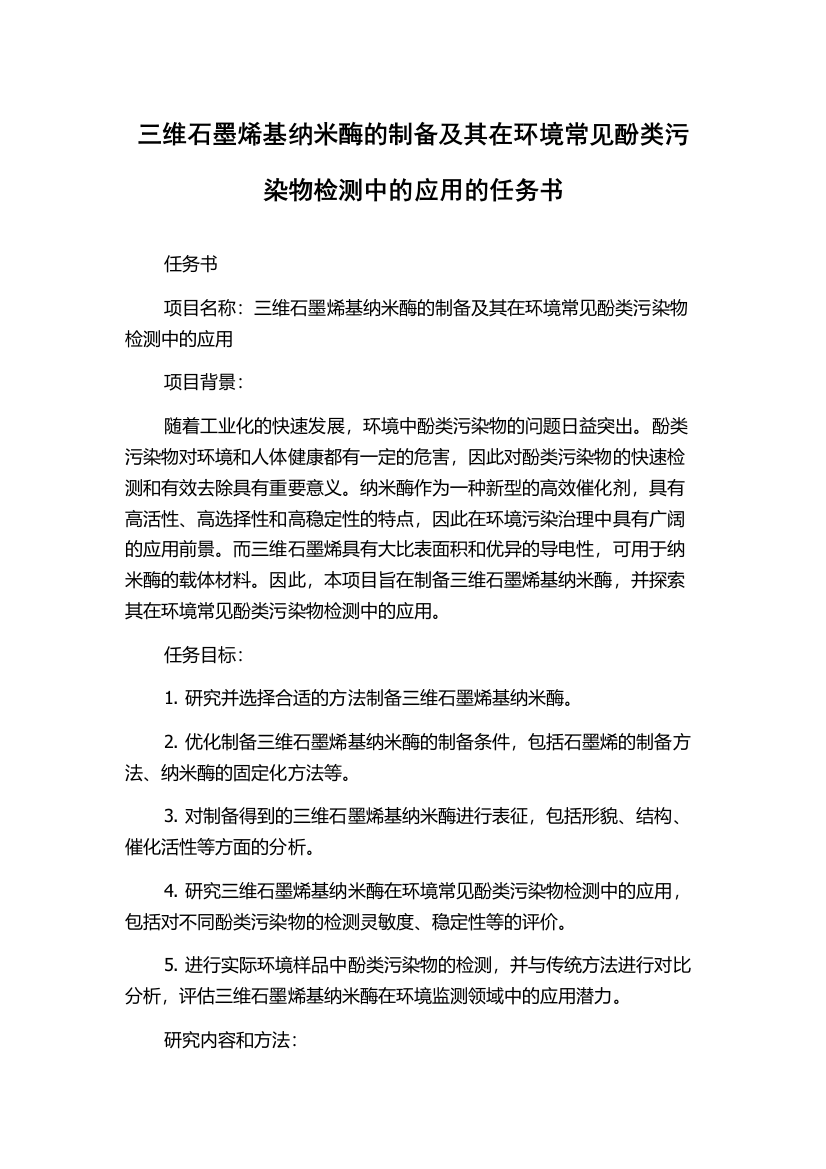 三维石墨烯基纳米酶的制备及其在环境常见酚类污染物检测中的应用的任务书

任务书

项目名称：三维石墨烯基纳米酶的制备及其在环境常见酚类污染物检测中的应用

项目背景：

随着工业化的快速发展，环境中酚类污染物的问题日益突出。酚类污染物对环境和人体健康都有一定的危害，因此对酚类污染物的快速检测和有效去除具有重要意义。纳米酶作为一种新型的高效催化剂，具有高活性、高选择性和高稳定性的特点，因此在环境污染治理中具有广阔的应用前景。而三维石墨烯具有大比表面积和优异的导电性，可用于纳米酶的载体材料。因此，本项目旨在制备三维石墨烯基纳米酶，并探索其在环境常见酚类污染物检测中的应用。

任务目标：

1. 研究并选择合适的方法制备三维石墨烯基纳米酶。

2. 优化制备三维石墨烯基纳米酶的制备条件，包括石墨烯的制备方法、纳米酶的固定化方法等。

3. 对制备得到的三维石墨烯基纳米酶进行表征，包括形貌、结构、催化活性等方面的分析。

4. 研究三维石墨烯基纳米酶在环境常见酚类污染物检测中的应用，包括对不同酚类污染物的检测灵敏度、稳定性等的评价。

5. 进行实际环境样品中酚类污染物的检测，并与传统方法进行对比分析，评估三维石墨烯基纳米酶在环境监测领域中的应用潜力。

研究内容和方法：